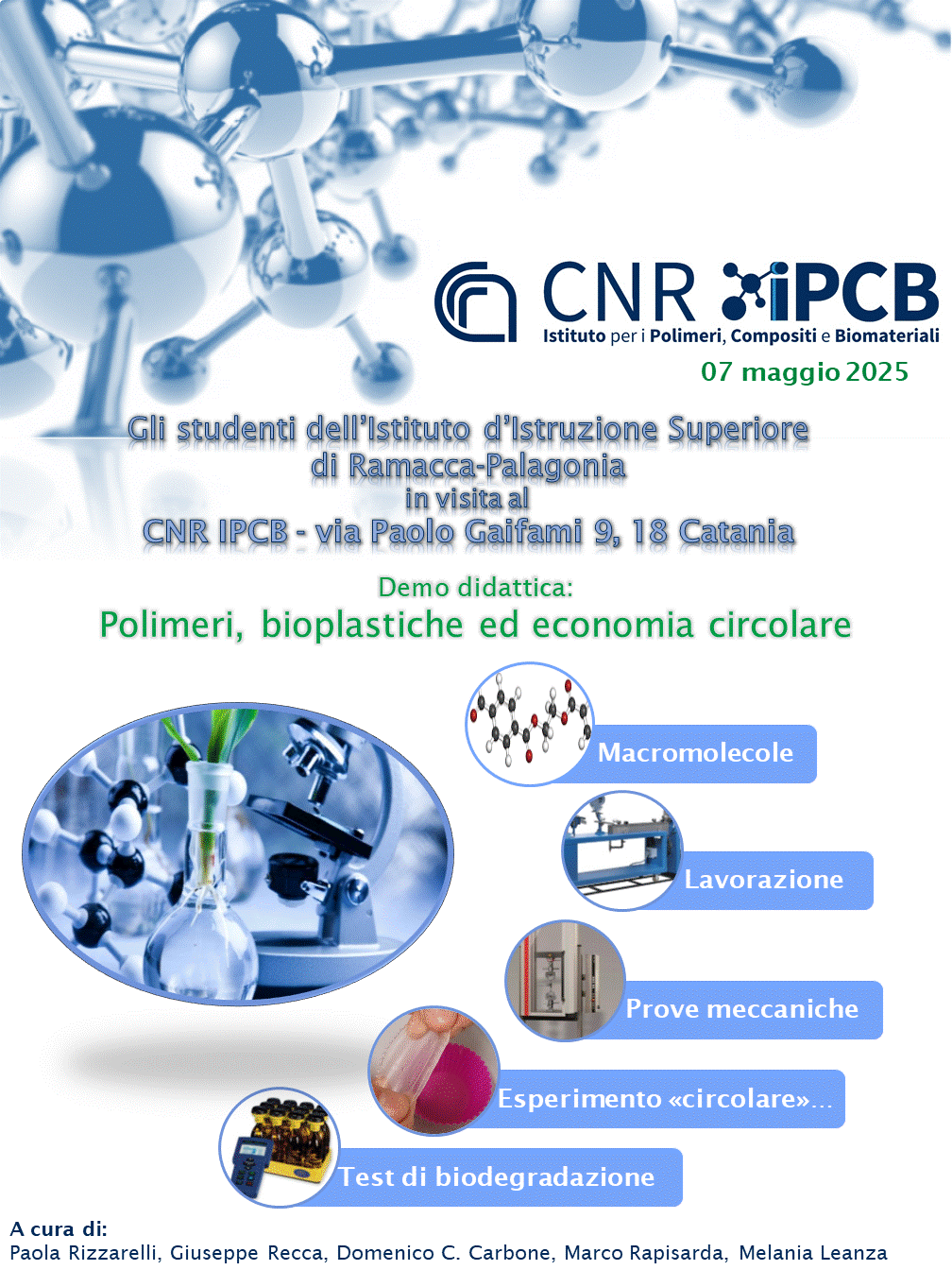 CNR iPCB
Istituto per i Polimeri, Compositi e Biomateriali

07 maggio 2025

Gli studenti dell'Istituto d'Istruzione Superiore di Ramacca-Palagonia in visita al CNR IPCB - via Paolo Gaifami 9, 18 Catania

Demo didattica:
Polimeri, bioplastiche ed economia circolare

Macromolecole

Lavorazione

Prove meccaniche

Esperimento «circolare»...

Test di biodegradazione

A cura di:
Paola Rizzarelli, Giuseppe Recca, Domenico C. Carbone, Marco Rapisarda, Melania Leanza